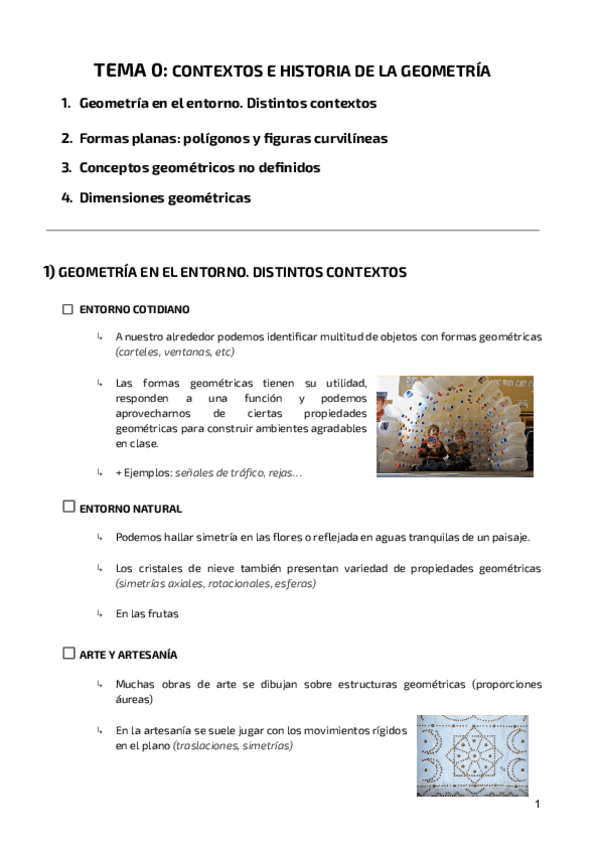 TEMA 0: CONTEXTOS E HISTORIA DE LA GEOMETRÍA

1. Geometría en el entorno. Distintos contextos

2. Formas planas: polígonos y figuras curvilíneas

3. Conceptos geométricos no definidos

4. Dimensiones geométricas

1) GEOMETRÍA EN EL ENTORNO. DISTINTOS CONTEXTOS

☐ ENTORNO COTIDIANO

↳ A nuestro alrededor podemos identificar multitud de objetos con formas geométricas (carteles, ventanas, etc)

↳ Las formas geométricas tienen su utilidad, responden a una función y podemos aprovecharnos de ciertas propiedades geométricas para construir ambientes agradables en clase.

↳ + Ejemplos: señales de tráfico, rejas…

☐ ENTORNO NATURAL

↳ Podemos hallar simetría en las flores o reflejada en aguas tranquilas de un paisaje.

↳ Los cristales de nieve también presentan variedad de propiedades geométricas (simetrías axiales, rotacionales, esferas)

↳ En las frutas

☐ ARTE Y ARTESANÍA

↳ Muchas obras de arte se dibujan sobre estructuras geométricas (proporciones áureas)

↳ En la artesanía se suele jugar con los movimientos rígidos en el plano (traslaciones, simetrías)

1